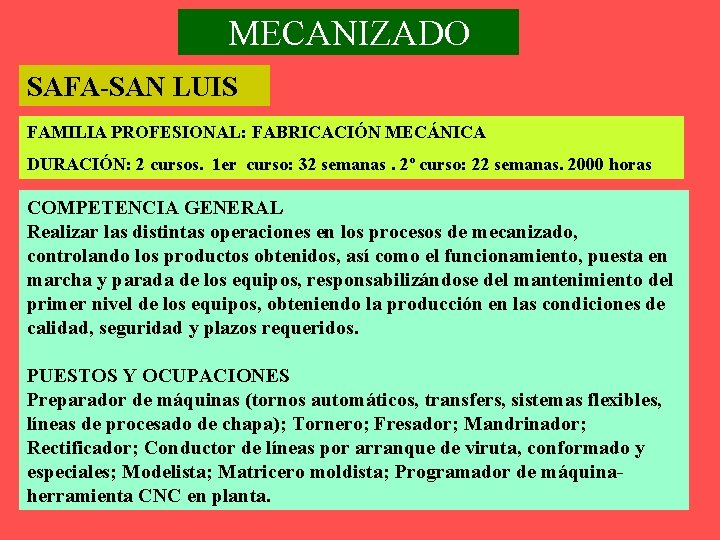 MECANIZADO

SAFA-SAN LUIS

FAMILIA PROFESIONAL: FABRICACIÓN MECÁNICA

DURACIÓN: 2 cursos. 1er curso: 32 semanas . 2º curso: 22 semanas. 2000 horas

COMPETENCIA GENERAL
Realizar las distintas operaciones en los procesos de mecanizado, controlando los productos obtenidos, así como el funcionamiento, puesta en marcha y parada de los equipos, responsabilizándose del mantenimiento del primer nivel de los equipos, obteniendo la producción en las condiciones de calidad, seguridad y plazos requeridos.

PUESTOS Y OCUPACIONES
Preparador de máquinas (tornos automáticos, transfers, sistemas flexibles, líneas de procesado de chapa); Tornero; Fresador; Mandrinador; Rectificador; Conductor de líneas por arranque de viruta, conformado y especiales; Modelista; Matricero moldista; Programador de máquina-herramienta CNC en planta.